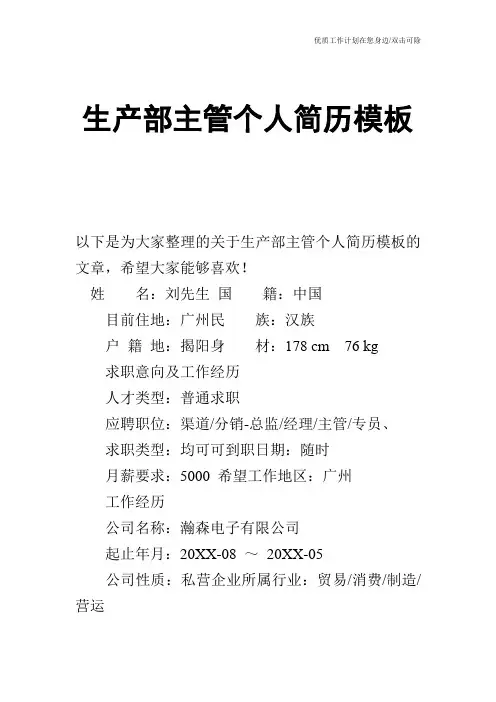 优质工作计划在您身边/双击可除

生产部主管个人简历模板

以下是为大家整理的关于生产部主管个人简历模板的文章，希望大家能够喜欢！

姓　　名：刘先生 国　　籍：中国

目前住地：广州民　　族：汉族

户 籍 地：揭阳身　　材：178 cm　76 kg

求职意向及工作经历

人才类型：普通求职

应聘职位：渠道/分销-总监/经理/主管/专员、

求职类型：均可可到职日期：随时

月薪要求：5000 希望工作地区：广州

工作经历

公司名称：瀚森电子有限公司

起止年月：20XX-08 ～ 20XX-05

公司性质：私营企业所属行业：贸易/消费/制造/营运